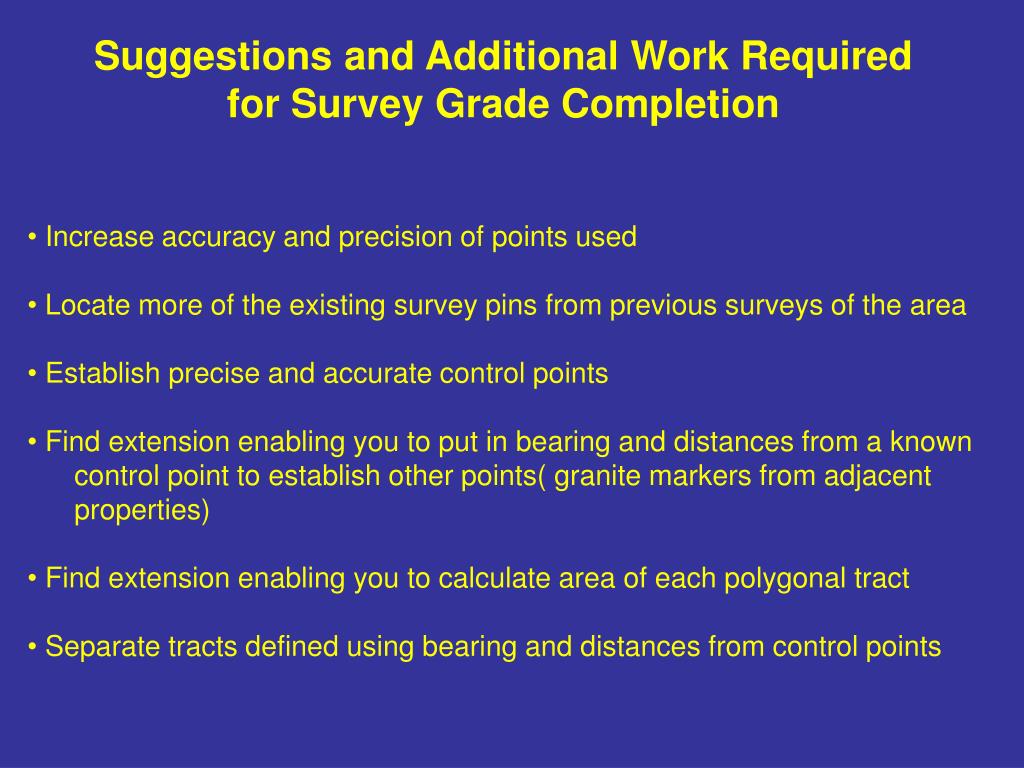 Suggestions and Additional Work Required for Survey Grade Completion

• Increase accuracy and precision of points used

• Locate more of the existing survey pins from previous surveys of the area

• Establish precise and accurate control points

• Find extension enabling you to put in bearing and distances from a known control point to establish other points( granite markers from adjacent properties)

• Find extension enabling you to calculate area of each polygonal tract

• Separate tracts defined using bearing and distances from control points